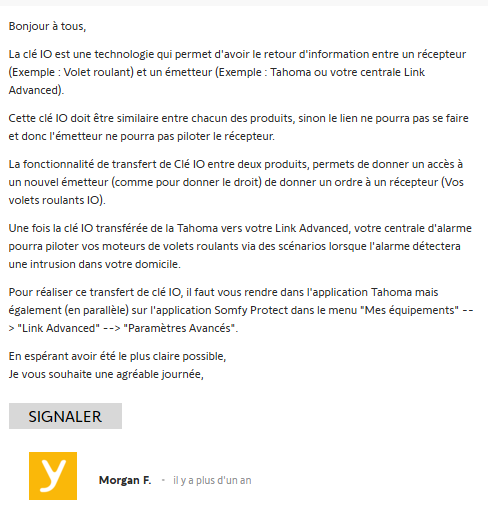 Bonjour à tous,

La clé IO est une technologie qui permet d'avoir le retour d'information entre un récepteur (Exemple : Volet roulant) et un émetteur (Exemple : Tahoma ou votre centrale Link Advanced).

Cette clé IO doit être similaire entre chacun des produits, sinon le lien ne pourra pas se faire et donc l'émetteur ne pourra pas piloter le récepteur.

La fonctionnalité de transfert de Clé IO entre deux produits, permets de donner un accès à un nouvel émetteur (comme pour donner le droit) de donner un ordre à un récepteur (Vos volets roulants IO).

Une fois la clé IO transférée de la Tahoma vers votre Link Advanced, votre centrale d'alarme pourra piloter vos moteurs de volets roulants via des scénarios lorsque l'alarme détectera une intrusion dans votre domicile.

Pour réaliser ce transfert de clé IO, il faut vous rendre dans l'application Tahoma mais également (en parallèle) sur l'application Somfy Protect dans le menu "Mes équipements" --> "Link Advanced" --> "Paramètres Avancés".

En espérant avoir été le plus claire possible,
Je vous souhaite une agréable journée,

SIGNALER

y

Morgan F. · il y a plus d'un an